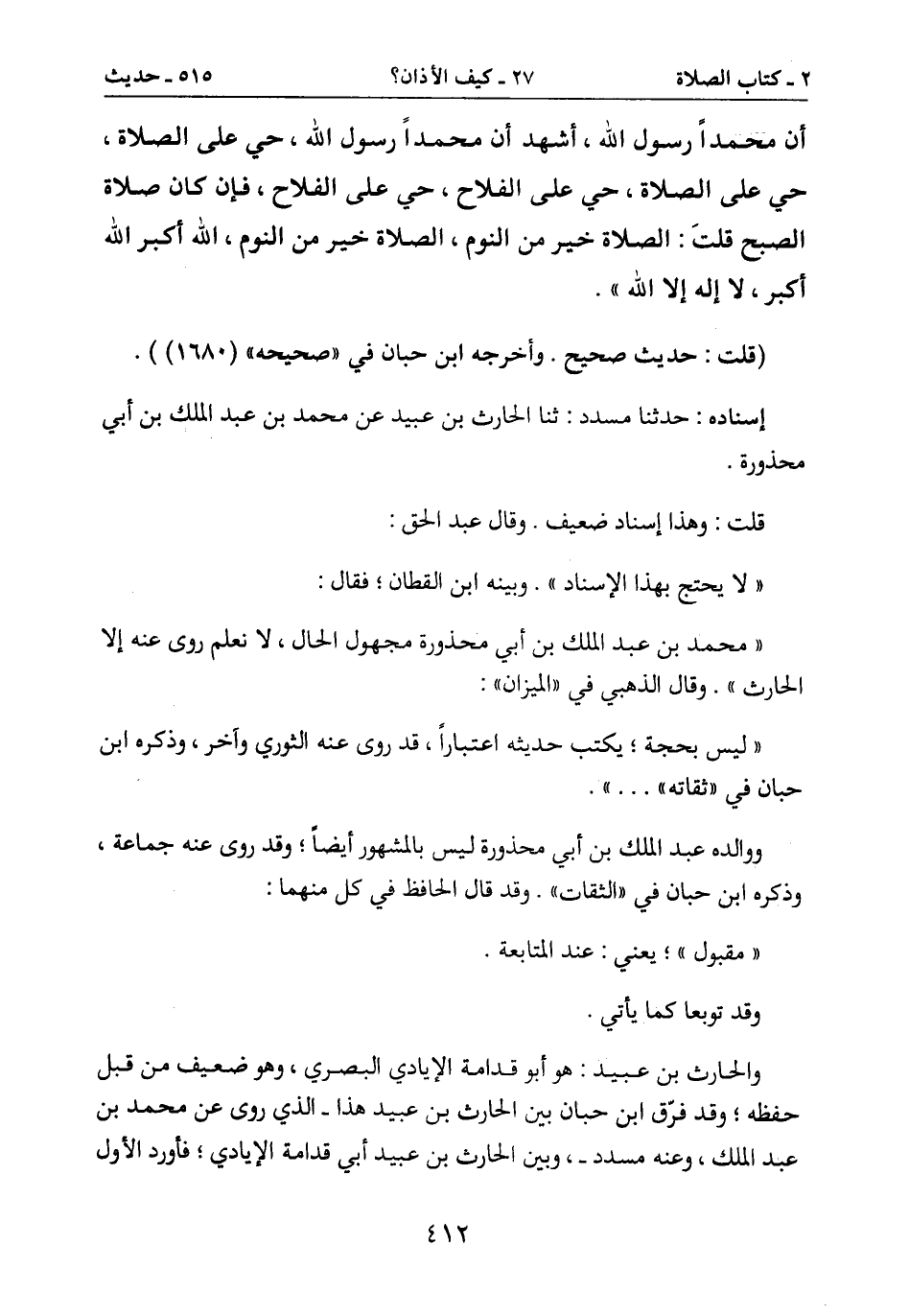 ٢ ـ كتاب الصلاة　　٢٧ ـ كيف الأذان؟　　٥١٥ ـ حديث

أن محمداً رسول الله ، أشهد أن محمداً رسول الله ، حي على الصلاة ، حي على الصلاة ، حي على الفلاح ، حي على الفلاح ، فإن كان صلاة الصبح قلتَ : الصلاة خير من النوم ، الصلاة خير من النوم ، الله أكبر الله أكبر ، لا إله إلا الله » .

(قلت : حديث صحيح . وأخرجه ابن حبان في «صحيحه» (١٦٨٠) ) .

إسناده : حدثنا مسدد : ثنا الحارث بن عبيد عن محمد بن عبد الملك بن أبي محذورة .

قلت : وهذا إسناد ضعيف . وقال عبد الحق :

« لا يحتج بهذا الإسناد » . وبينه ابن القطان ؛ فقال :

« محمد بن عبد الملك بن أبي محذورة مجهول الحال ، لا نعلم روى عنه إلا الحارث » . وقال الذهبي في «الميزان» :

« ليس بحجة ؛ يكتب حديثه اعتباراً ، قد روى عنه الثوري وآخر ، وذكره ابن حبان في «ثقاته» . . . » .

ووالده عبد الملك بن أبي محذورة ليس بالمشهور أيضاً ؛ وقد روى عنه جماعة ، وذكره ابن حبان في «الثقات» . وقد قال الحافظ في كل منهما :

« مقبول » ؛ يعني : عند المتابعة .

وقد توبعا كما يأتي .

والحارث بن عبيد : هو أبو قدامة الإيادي البصري ، وهو ضعيف من قبل حفظه ؛ وقد فرّق ابن حبان بين الحارث بن عبيد هذا ـ الذي روى عن محمد بن عبد الملك ، وعنه مسدد ـ ، وبين الحارث بن عبيد أبي قدامة الإيادي ؛ فأورد الأول

٤١٢